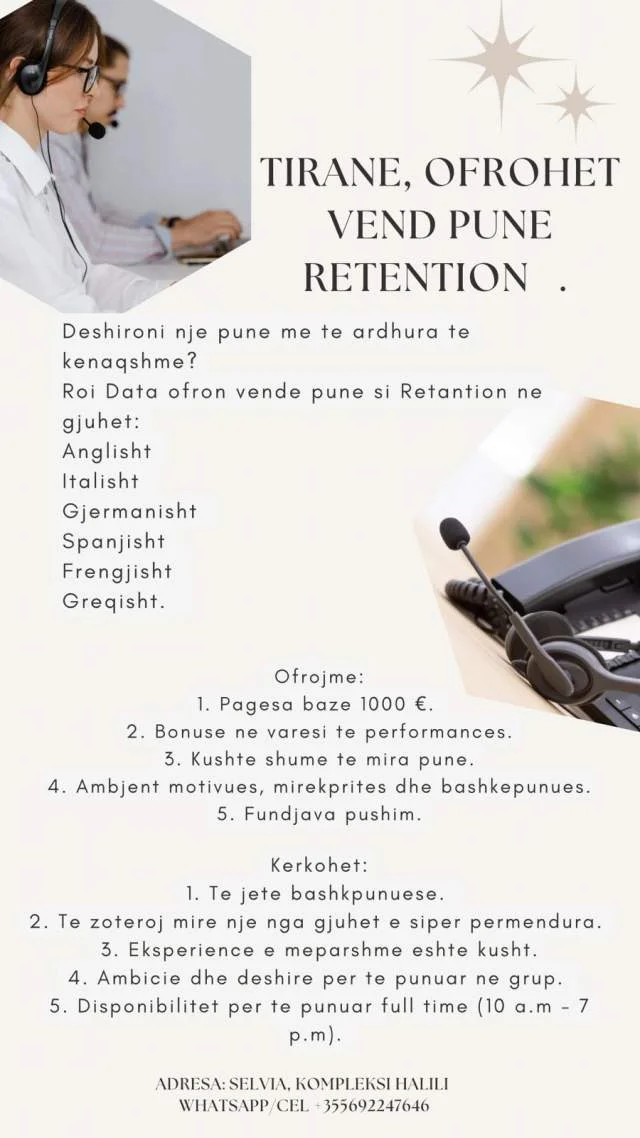 TIRANE, OFROHET VEND PUNE RETENTION .

Deshironi nje pune me te ardhura te kenaqshme?
Roi Data ofron vende pune si Retantion ne gjuhet:
Anglisht
Italisht
Gjermanisht
Spanjisht
Frengjisht
Greqisht.

Ofrojme:
1. Pagesa baze 1000 €.
2. Bonuse ne varesi te performances.
3. Kushte shume te mira pune.
4. Ambjent motivues, mirekprites dhe bashkepunues.
5. Fundjava pushim.

Kerkohet:
1. Te jete bashkpunuese.
2. Te zoteroj mire nje nga gjuhet e siper permendura.
3. Eksperience e meparshme eshte kusht.
4. Ambicie dhe deshire per te punuar ne grup.
5. Disponibilitet per te punuar full time (10 a.m - 7 p.m).

ADRESA: SELVIA, KOMPLEKSI HALILI
WHATSAPP/CEL +355692247646